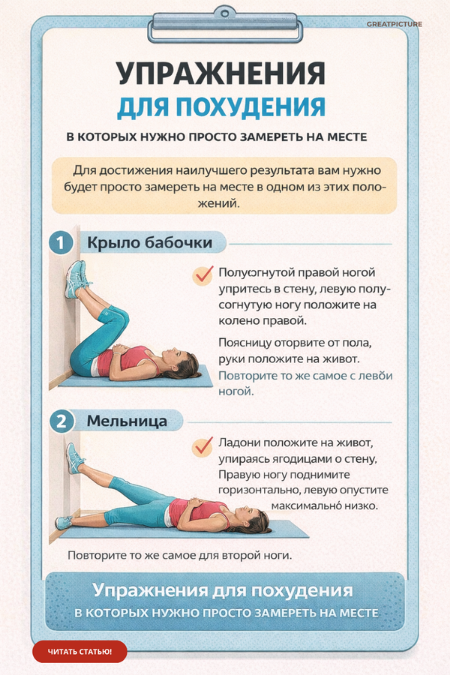 GREATPICTURE

УПРАЖНЕНИЯ
ДЛЯ ПОХУДЕНИЯ

В КОТОРЫХ НУЖНО ПРОСТО ЗАМЕРЕТЬ НА МЕСТЕ

Для достижения наилучшего результата вам нужно будет просто замереть на месте в одном из этих положений.

1 Крыло бабочки

Полусогнутой правой ногой упритесь в стену, левую полусогнутую ногу положите на колено правой.

Поясницу оторвите от пола, руки положите на живот. Повторите то же самое с левой ногой.

2 Мельница

Ладони положите на живот, упираясь ягодицами о стену, Правую ногу поднимите горизонтально, левую опустите максимально низко.

Повторите то же самое для второй ноги.

Упражнения для похудения
В КОТОРЫХ НУЖНО ПРОСТО ЗАМЕРЕТЬ НА МЕСТЕ

ЧИТАТЬ СТАТЬЮ!